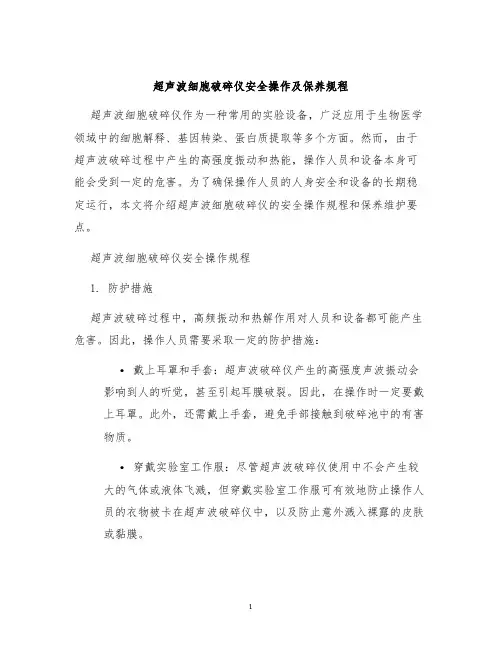 超声波细胞破碎仪安全操作及保养规程

超声波细胞破碎仪作为一种常用的实验设备，广泛应用于生物医学领域中的细胞解释、基因转染、蛋白质提取等多个方面。然而，由于超声波破碎过程中产生的高强度振动和热能，操作人员和设备本身可能会受到一定的危害。为了确保操作人员的人身安全和设备的长期稳定运行，本文将介绍超声波细胞破碎仪的安全操作规程和保养维护要点。

超声波细胞破碎仪安全操作规程

1. 防护措施

超声波破碎过程中，高频振动和热解作用对人员和设备都可能产生危害。因此，操作人员需要采取一定的防护措施：

• 戴上耳罩和手套：超声波破碎仪产生的高强度声波振动会影响到人的听觉，甚至引起耳膜破裂。因此，在操作时一定要戴上耳罩。此外，还需戴上手套，避免手部接触到破碎池中的有害物质。

• 穿戴实验室工作服：尽管超声波破碎仪使用中不会产生较大的气体或液体飞溅，但穿戴实验室工作服可有效地防止操作人员的衣物被卡在超声波破碎仪中，以及防止意外溅入裸露的皮肤或黏膜。

1